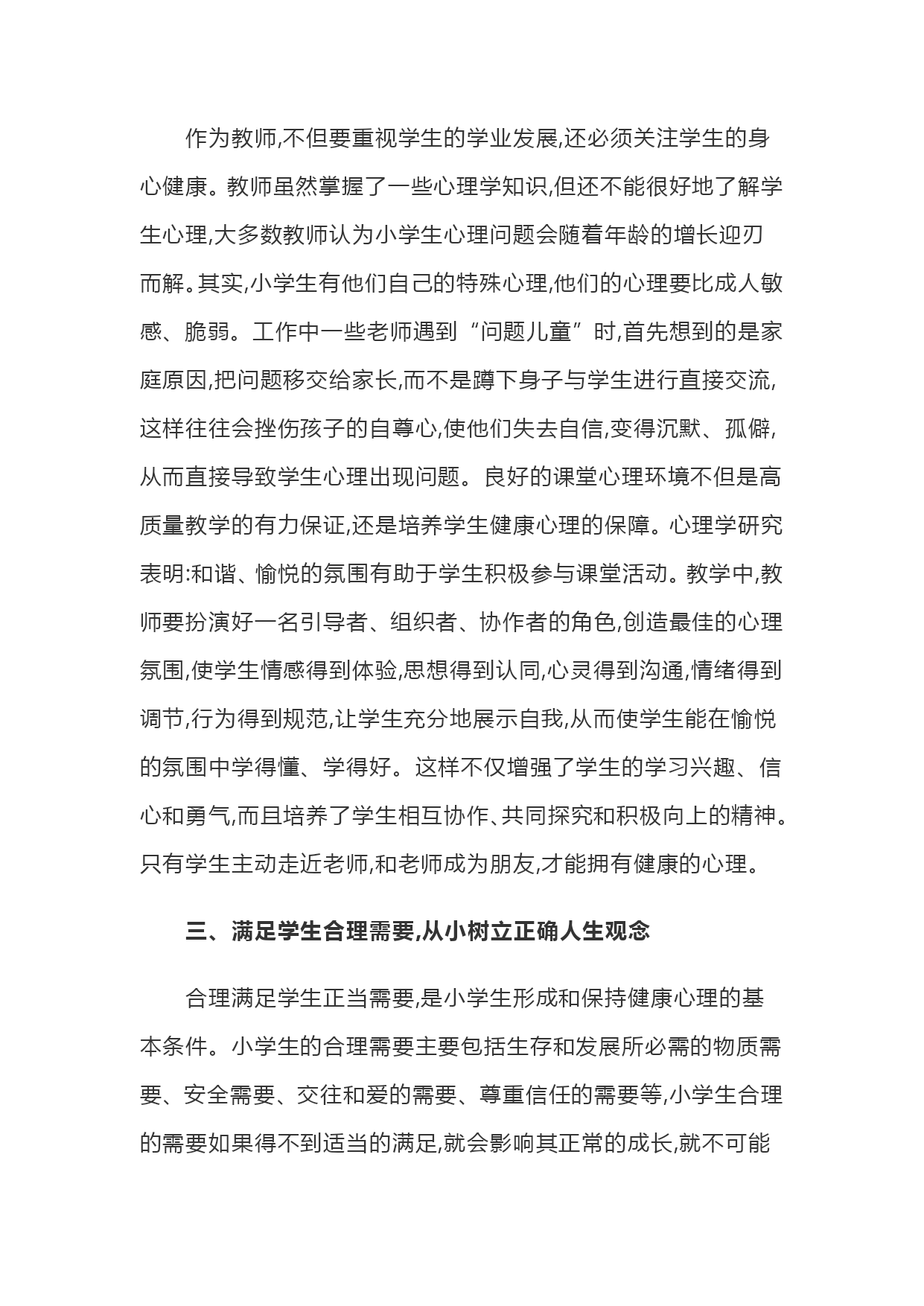 作为教师,不但要重视学生的学业发展,还必须关注学生的身心健康。教师虽然掌握了一些心理学知识,但还不能很好地了解学生心理,大多数教师认为小学生心理问题会随着年龄的增长迎刃而解。其实,小学生有他们自己的特殊心理,他们的心理要比成人敏感、脆弱。工作中一些老师遇到“问题儿童”时,首先想到的是家庭原因,把问题移交给家长,而不是蹲下身子与学生进行直接交流,这样往往会挫伤孩子的自尊心,使他们失去自信,变得沉默、孤僻,从而直接导致学生心理出现问题。良好的课堂心理环境不但是高质量教学的有力保证,还是培养学生健康心理的保障。心理学研究表明:和谐、愉悦的氛围有助于学生积极参与课堂活动。教学中,教师要扮演好一名引导者、组织者、协作者的角色,创造最佳的心理氛围,使学生情感得到体验,思想得到认同,心灵得到沟通,情绪得到调节,行为得到规范,让学生充分地展示自我,从而使学生能在愉悦的氛围中学得懂、学得好。这样不仅增强了学生的学习兴趣、信心和勇气,而且培养了学生相互协作、共同探究和积极向上的精神。只有学生主动走近老师,和老师成为朋友,才能拥有健康的心理。

三、满足学生合理需要,从小树立正确人生观念

合理满足学生正当需要,是小学生形成和保持健康心理的基本条件。小学生的合理需要主要包括生存和发展所必需的物质需要、安全需要、交往和爱的需要、尊重信任的需要等,小学生合理的需要如果得不到适当的满足,就会影响其正常的成长,就不可能